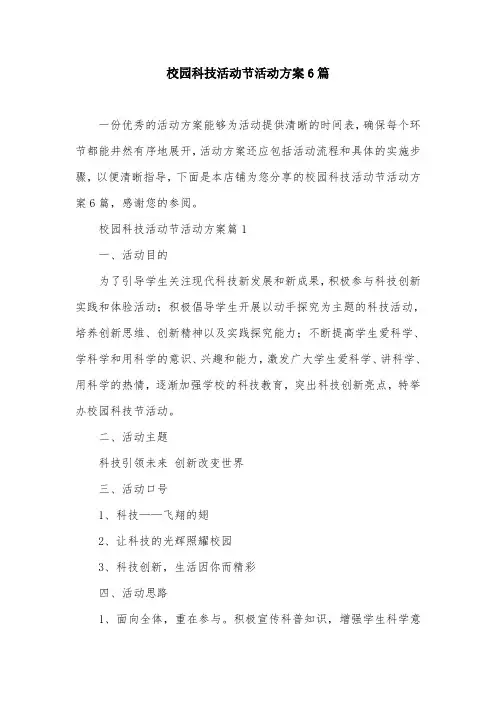 校园科技活动节活动方案6篇

一份优秀的活动方案能够为活动提供清晰的时间表，确保每个环节都能井然有序地展开，活动方案还应包括活动流程和具体的实施步骤，以便清晰指导，下面是本店铺为您分享的校园科技活动节活动方案6篇，感谢您的参阅。

校园科技活动节活动方案篇1

一、活动目的

为了引导学生关注现代科技新发展和新成果，积极参与科技创新实践和体验活动；积极倡导学生开展以动手探究为主题的科技活动，培养创新思维、创新精神以及实践探究能力；不断提高学生爱科学、学科学和用科学的意识、兴趣和能力，激发广大学生爱科学、讲科学、用科学的热情，逐渐加强学校的科技教育，突出科技创新亮点，特举办校园科技节活动。

二、活动主题

科技引领未来 创新改变世界

三、活动口号

1、科技——飞翔的翅

2、让科技的光辉照耀校园

3、科技创新，生活因你而精彩

四、活动思路

1、面向全体，重在参与。积极宣传科普知识，增强学生科学意